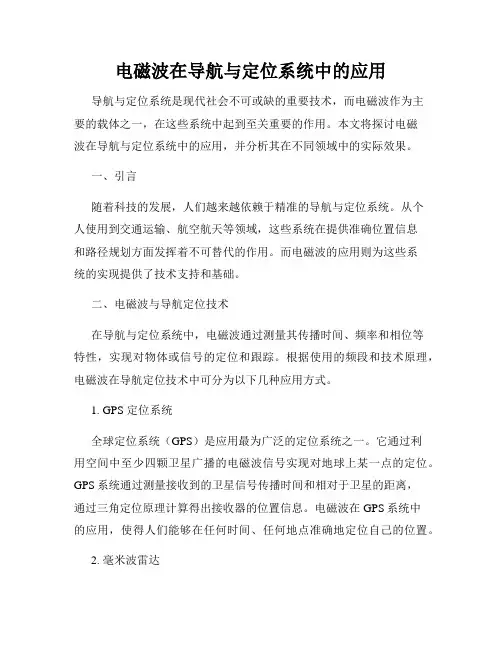 电磁波在导航与定位系统中的应用

导航与定位系统是现代社会不可或缺的重要技术，而电磁波作为主要的载体之一，在这些系统中起到至关重要的作用。本文将探讨电磁波在导航与定位系统中的应用，并分析其在不同领域中的实际效果。

一、引言

随着科技的发展，人们越来越依赖于精准的导航与定位系统。从个人使用到交通运输、航空航天等领域，这些系统在提供准确位置信息和路径规划方面发挥着不可替代的作用。而电磁波的应用则为这些系统的实现提供了技术支持和基础。

二、电磁波与导航定位技术

在导航与定位系统中，电磁波通过测量其传播时间、频率和相位等特性，实现对物体或信号的定位和跟踪。根据使用的频段和技术原理，电磁波在导航定位技术中可分为以下几种应用方式。

1. GPS 定位系统

全球定位系统（GPS）是应用最为广泛的定位系统之一。它通过利用空间中至少四颗卫星广播的电磁波信号实现对地球上某一点的定位。GPS 系统通过测量接收到的卫星信号传播时间和相对于卫星的距离，通过三角定位原理计算得出接收器的位置信息。电磁波在 GPS 系统中的应用，使得人们能够在任何时间、任何地点准确地定位自己的位置。

2. 毫米波雷达